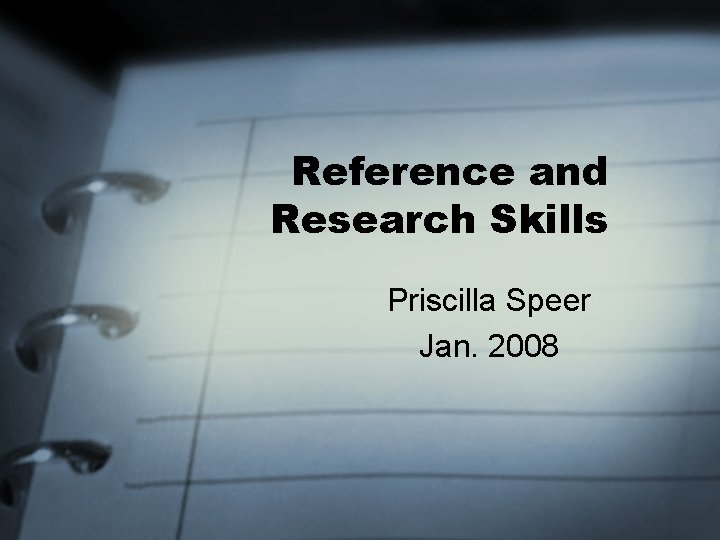 Reference and Research Skills

Priscilla Speer
Jan. 2008